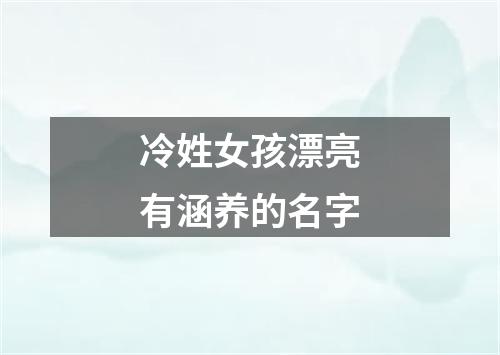 冷姓女孩漂亮
有涵养的名字